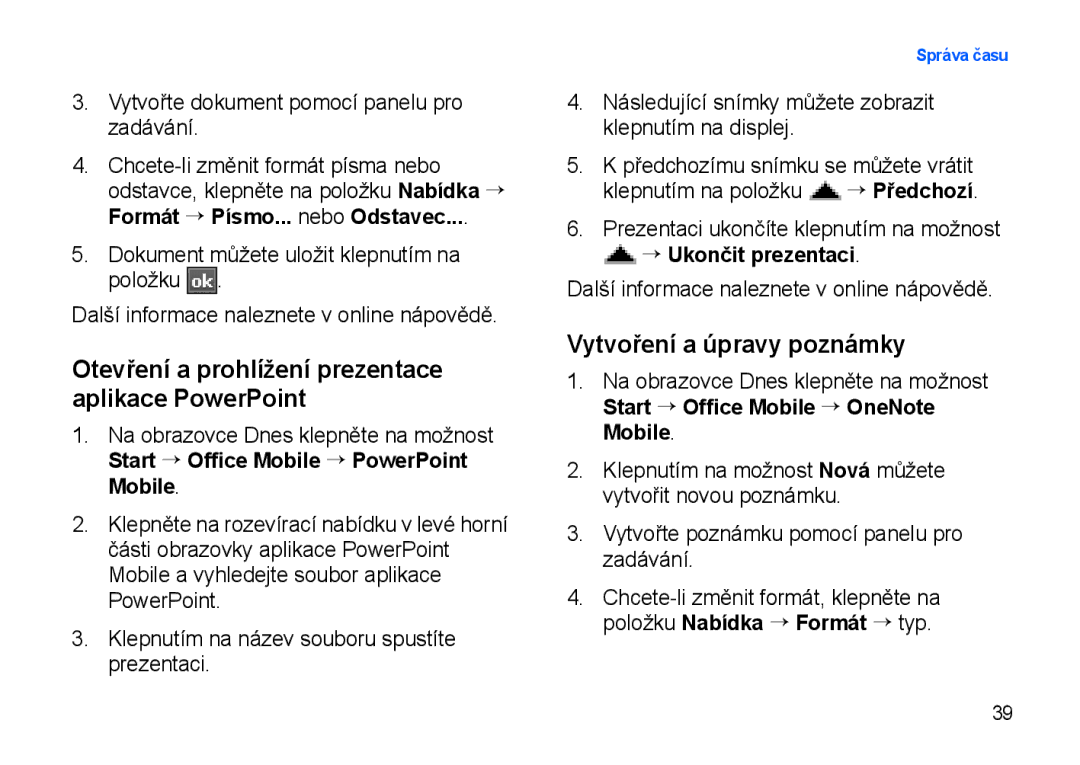 Správa času

3. Vytvořte dokument pomocí panelu pro zadávání.

4. Chcete-li změnit formát písma nebo odstavce, klepněte na položku Nabídka → Formát → Písmo... nebo Odstavec....

5. Dokument můžete uložit klepnutím na položku ok.

Další informace naleznete v online nápovědě.

Otevření a prohlížení prezentace aplikace PowerPoint

1. Na obrazovce Dnes klepněte na možnost Start → Office Mobile → PowerPoint Mobile.

2. Klepněte na rozevírací nabídku v levé horní části obrazovky aplikace PowerPoint Mobile a vyhledejte soubor aplikace PowerPoint.

3. Klepnutím na název souboru spustíte prezentaci.

4. Následující snímky můžete zobrazit klepnutím na displej.

5. K předchozímu snímku se můžete vrátit klepnutím na položku → Předchozí.

6. Prezentaci ukončíte klepnutím na možnost → Ukončit prezentaci.

Další informace naleznete v online nápovědě.

Vytvoření a úpravy poznámky

1. Na obrazovce Dnes klepněte na možnost Start → Office Mobile → OneNote Mobile.

2. Klepnutím na možnost Nová můžete vytvořit novou poznámku.

3. Vytvořte poznámku pomocí panelu pro zadávání.

4. Chcete-li změnit formát, klepněte na položku Nabídka → Formát → typ.

39